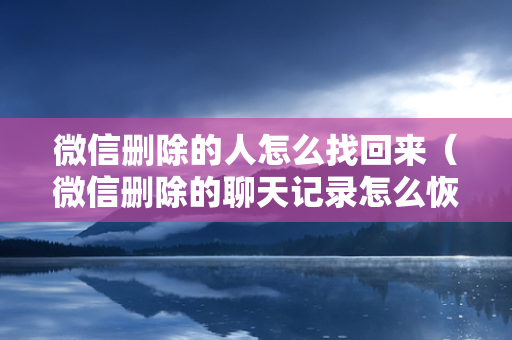 微信删除的人怎么找回来（微信删除的聊天记录怎么恢